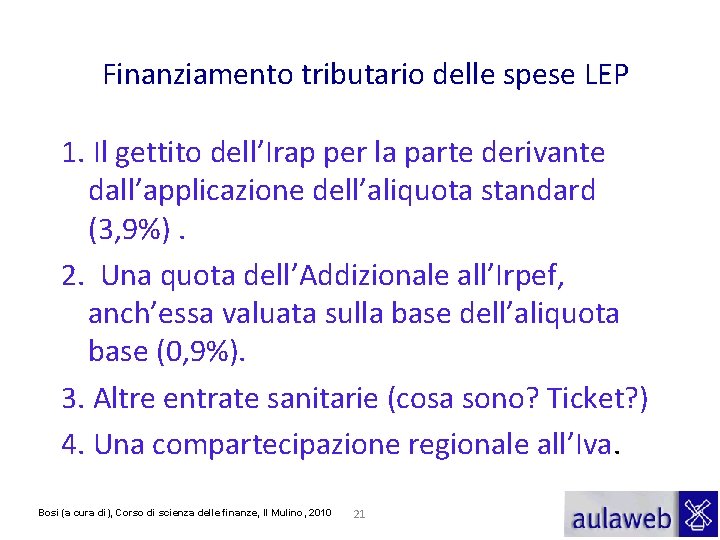 Finanziamento tributario delle spese LEP

1. Il gettito dell'Irap per la parte derivante dall'applicazione dell'aliquota standard (3,9%) .

2. Una quota dell'Addizionale all'Irpef, anch'essa valuata sulla base dell'aliquota base (0,9%).

3. Altre entrate sanitarie (cosa sono? Ticket?)

4. Una compartecipazione regionale all'Iva.

Bosi (a cura di), Corso di scienza delle finanze, Il Mulino, 2010 21

aulaweb